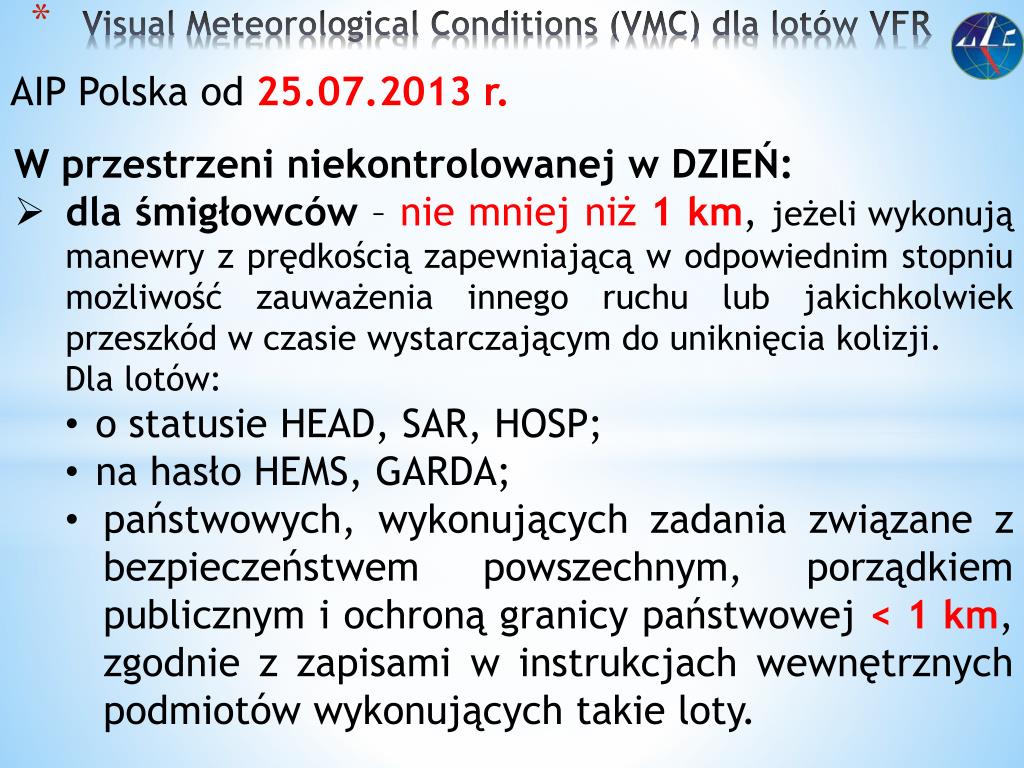 * Visual Meteorological Conditions (VMC) dla lotów VFR

AIP Polska od 25.07.2013 r.

W przestrzeni niekontrolowanej w DZIEŃ:

➢ dla śmigłowców – nie mniej niż 1 km, jeżeli wykonują manewry z prędkością zapewniającą w odpowiednim stopniu możliwość zauważenia innego ruchu lub jakichkolwiek przeszkód w czasie wystarczającym do uniknięcia kolizji.
Dla lotów:
• o statusie HEAD, SAR, HOSP;
• na hasło HEMS, GARDA;
• państwowych, wykonujących zadania związane z bezpieczeństwem powszechnym, porządkiem publicznym i ochroną granicy państwowej < 1 km, zgodnie z zapisami w instrukcjach wewnętrznych podmiotów wykonujących takie loty.